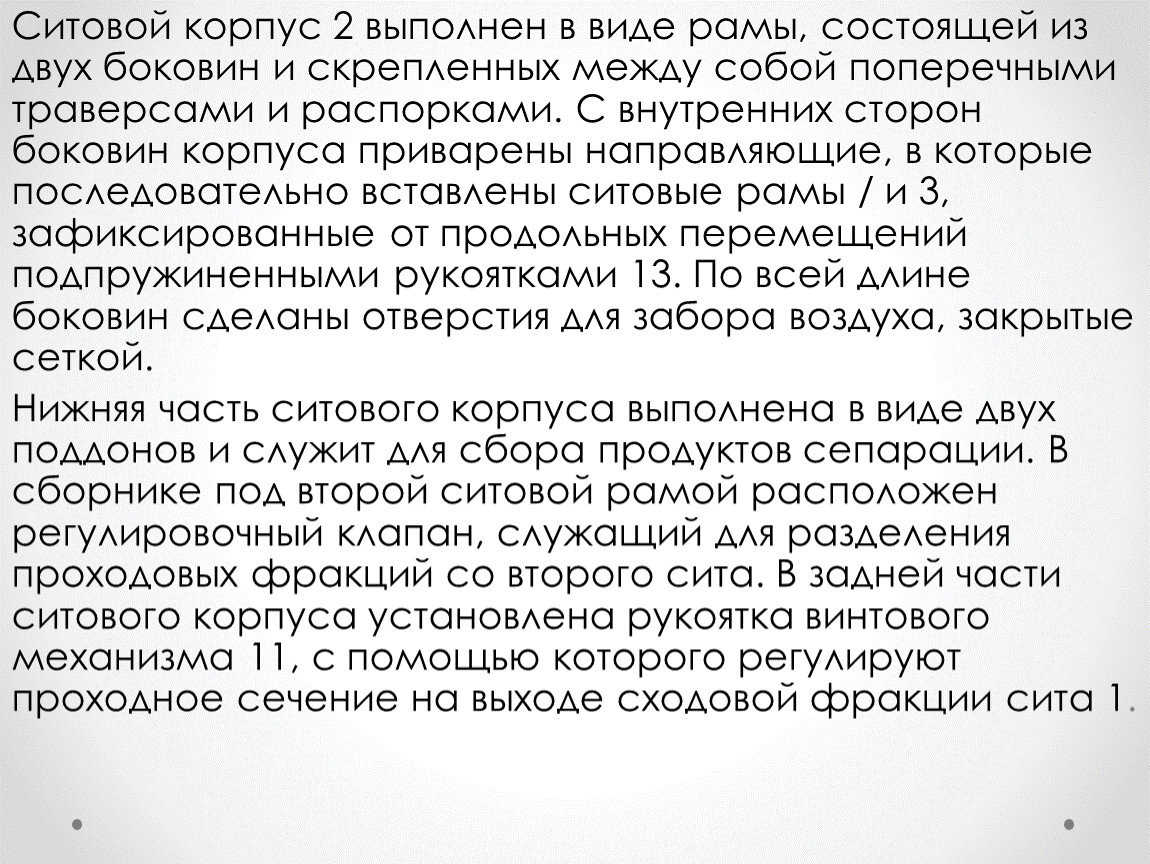 Ситовой корпус 2 выполнен в виде рамы, состоящей из двух боковин и скрепленных между собой поперечными траверсами и распорками. С внутренних сторон боковин корпуса приварены направляющие, в которые последовательно вставлены ситовые рамы / и 3, зафиксированные от продольных перемещений подпружиненными рукоятками 13. По всей длине боковин сделаны отверстия для забора воздуха, закрытые сеткой.

Нижняя часть ситового корпуса выполнена в виде двух поддонов и служит для сбора продуктов сепарации. В сборнике под второй ситовой рамой расположен регулировочный клапан, служащий для разделения проходовых фракций со второго сита. В задней части ситового корпуса установлена рукоятка винтового механизма 11, с помощью которого регулируют проходное сечение на выходе сходовой фракции сита 1.